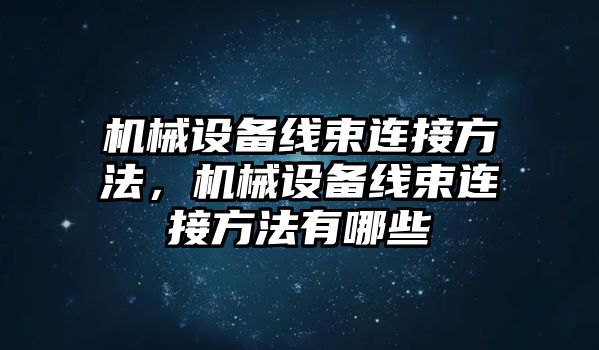 机械设备线束连接方法，机械设备线束连接方法有哪些